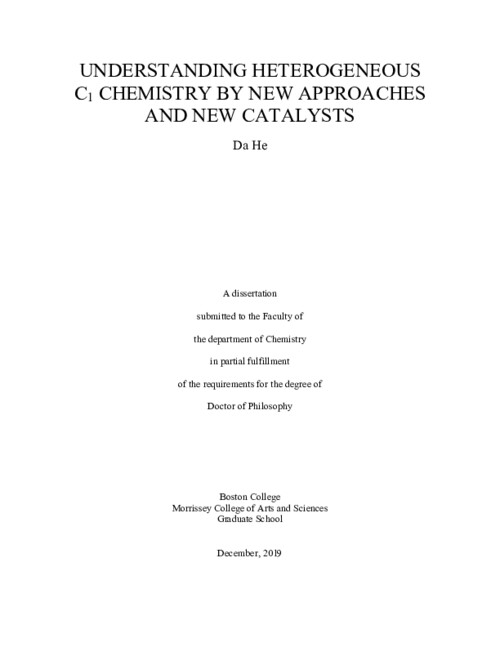 UNDERSTANDING HETEROGENEOUS $C_1$ CHEMISTRY BY NEW APPROACHES AND NEW CATALYSTS

Da He

A dissertation

submitted to the Faculty of

the department of Chemistry

in partial fulfillment

of the requirements for the degree of

Doctor of Philosophy

Boston College
Morrissey College of Arts and Sciences
Graduate School

December, 2019